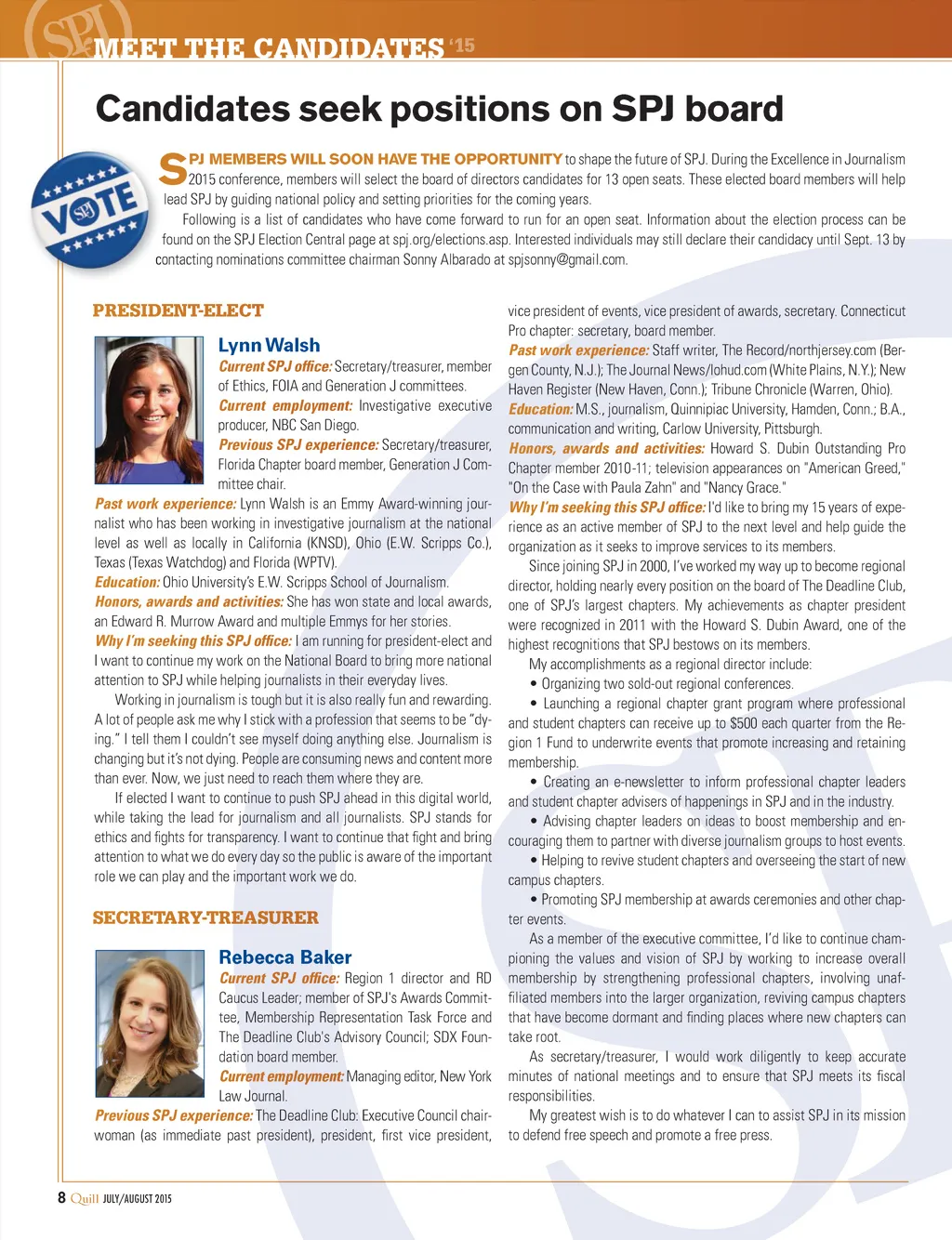 SPJ

MEET THE CANDIDATES '15

Candidates seek positions on SPJ board

VOTE SPJ

SPJ MEMBERS WILL SOON HAVE THE OPPORTUNITY to shape the future of SPJ. During the Excellence in Journalism 2015 conference, members will select the board of directors candidates for 13 open seats. These elected board members will help lead SPJ by guiding national policy and setting priorities for the coming years.

Following is a list of candidates who have come forward to run for an open seat. Information about the election process can be found on the SPJ Election Central page at spj.org/elections.asp. Interested individuals may still declare their candidacy until Sept. 13 by contacting nominations committee chairman Sonny Albarado at spjsonny@gmail.com.

PRESIDENT-ELECT

Lynn Walsh

Current SPJ office: Secretary/treasurer, member of Ethics, FOIA and Generation J committees.

Current employment: Investigative executive producer, NBC San Diego.

Previous SPJ experience: Secretary/treasurer, Florida Chapter board member, Generation J Committee chair.

Past work experience: Lynn Walsh is an Emmy Award-winning journalist who has been working in investigative journalism at the national level as well as locally in California (KNSD), Ohio (E.W. Scripps Co.), Texas (Texas Watchdog) and Florida (WPTV).

Education: Ohio University's E.W. Scripps School of Journalism.

Honors, awards and activities: She has won state and local awards, an Edward R. Murrow Award and multiple Emmys for her stories.

Why I'm seeking this SPJ office: I am running for president-elect and I want to continue my work on the National Board to bring more national attention to SPJ while helping journalists in their everyday lives.

Working in journalism is tough but it is also really fun and rewarding. A lot of people ask me why I stick with a profession that seems to be "dying." I tell them I couldn't see myself doing anything else. Journalism is changing but it's not dying. People are consuming news and content more than ever. Now, we just need to reach them where they are.

If elected I want to continue to push SPJ ahead in this digital world, while taking the lead for journalism and all journalists. SPJ stands for ethics and fights for transparency. I want to continue that fight and bring attention to what we do every day so the public is aware of the important role we can play and the important work we do.

SECRETARY-TREASURER

Rebecca Baker

Current SPJ office: Region 1 director and RD Caucus Leader; member of SPJ's Awards Committee, Membership Representation Task Force and The Deadline Club's Advisory Council; SDX Foundation board member.

Current employment: Managing editor, New York Law Journal.

Previous SPJ experience: The Deadline Club: Executive Council chairwoman (as immediate past president), president, first vice president, vice president of events, vice president of awards, secretary. Connecticut Pro chapter: secretary, board member.

Past work experience: Staff writer, The Record/northjersey.com (Bergen County, N.J.); The Journal News/lohud.com (White Plains, N.Y.); New Haven Register (New Haven, Conn.); Tribune Chronicle (Warren, Ohio).

Education: M.S., journalism, Quinnipiac University, Hamden, Conn.; B.A., communication and writing, Carlow University, Pittsburgh.

Honors, awards and activities: Howard S. Dubin Outstanding Pro Chapter member 2010-11; television appearances on "American Greed," "On the Case with Paula Zahn" and "Nancy Grace."

Why I'm seeking this SPJ office: I'd like to bring my 15 years of experience as an active member of SPJ to the next level and help guide the organization as it seeks to improve services to its members.

Since joining SPJ in 2000, I've worked my way up to become regional director, holding nearly every position on the board of The Deadline Club, one of SPJ's largest chapters. My achievements as chapter president were recognized in 2011 with the Howard S. Dubin Award, one of the highest recognitions that SPJ bestows on its members.

My accomplishments as a regional director include:

• Organizing two sold-out regional conferences.

• Launching a regional chapter grant program where professional and student chapters can receive up to $500 each quarter from the Region 1 Fund to underwrite events that promote increasing and retaining membership.

• Creating an e-newsletter to inform professional chapter leaders and student chapter advisers of happenings in SPJ and in the industry.

• Advising chapter leaders on ideas to boost membership and encouraging them to partner with diverse journalism groups to host events.

• Helping to revive student chapters and overseeing the start of new campus chapters.

• Promoting SPJ membership at awards ceremonies and other chapter events.

As a member of the executive committee, I'd like to continue championing the values and vision of SPJ by working to increase overall membership by strengthening professional chapters, involving unaffiliated members into the larger organization, reviving campus chapters that have become dormant and finding places where new chapters can take root.

As secretary/treasurer, I would work diligently to keep accurate minutes of national meetings and to ensure that SPJ meets its fiscal responsibilities.

My greatest wish is to do whatever I can to assist SPJ in its mission to defend free speech and promote a free press.

8 Quill JULY/AUGUST 2015